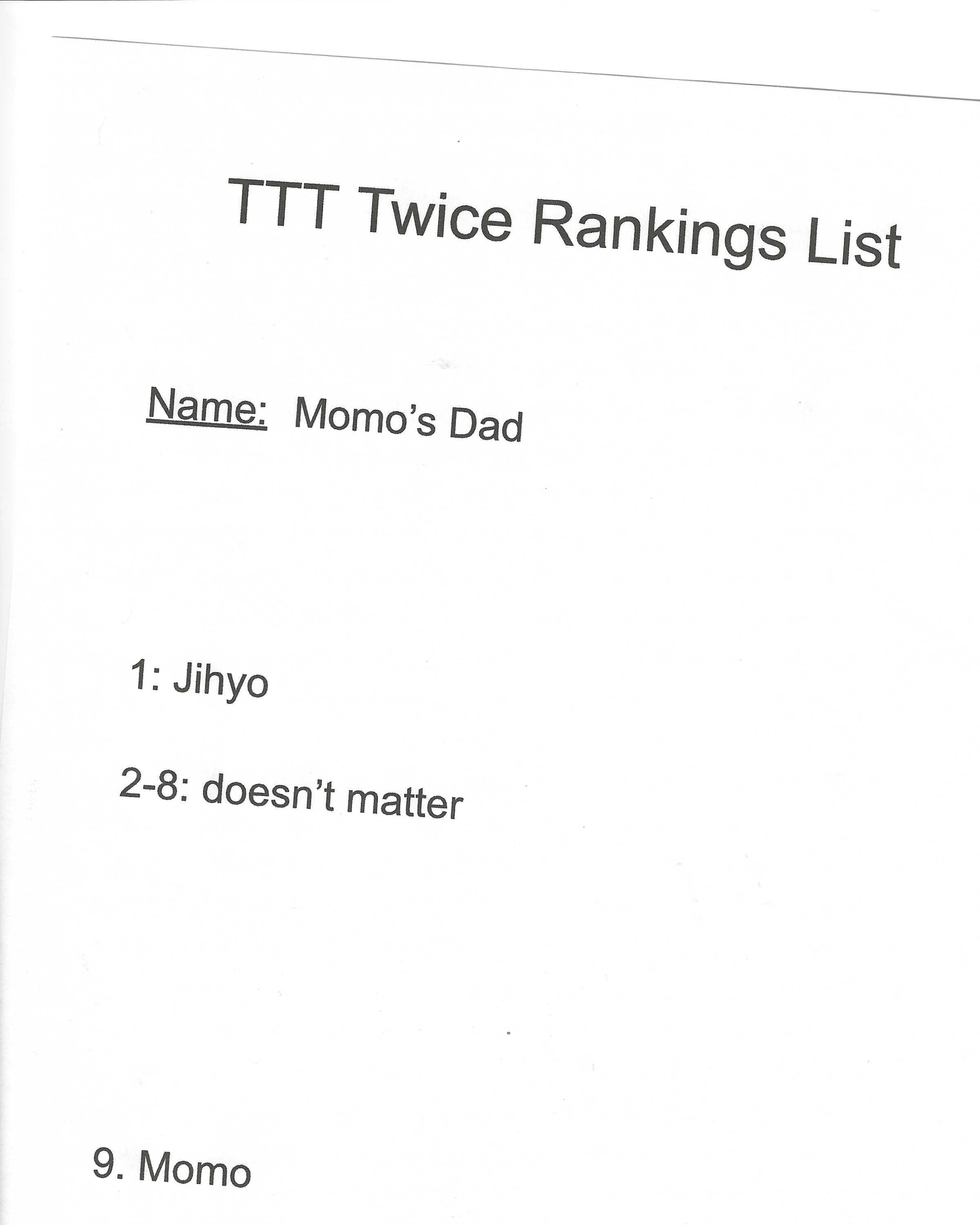 TTT Twice Rankings List

Name: Momo's Dad

1: Jihyo

2-8: doesn't matter

9. Momo